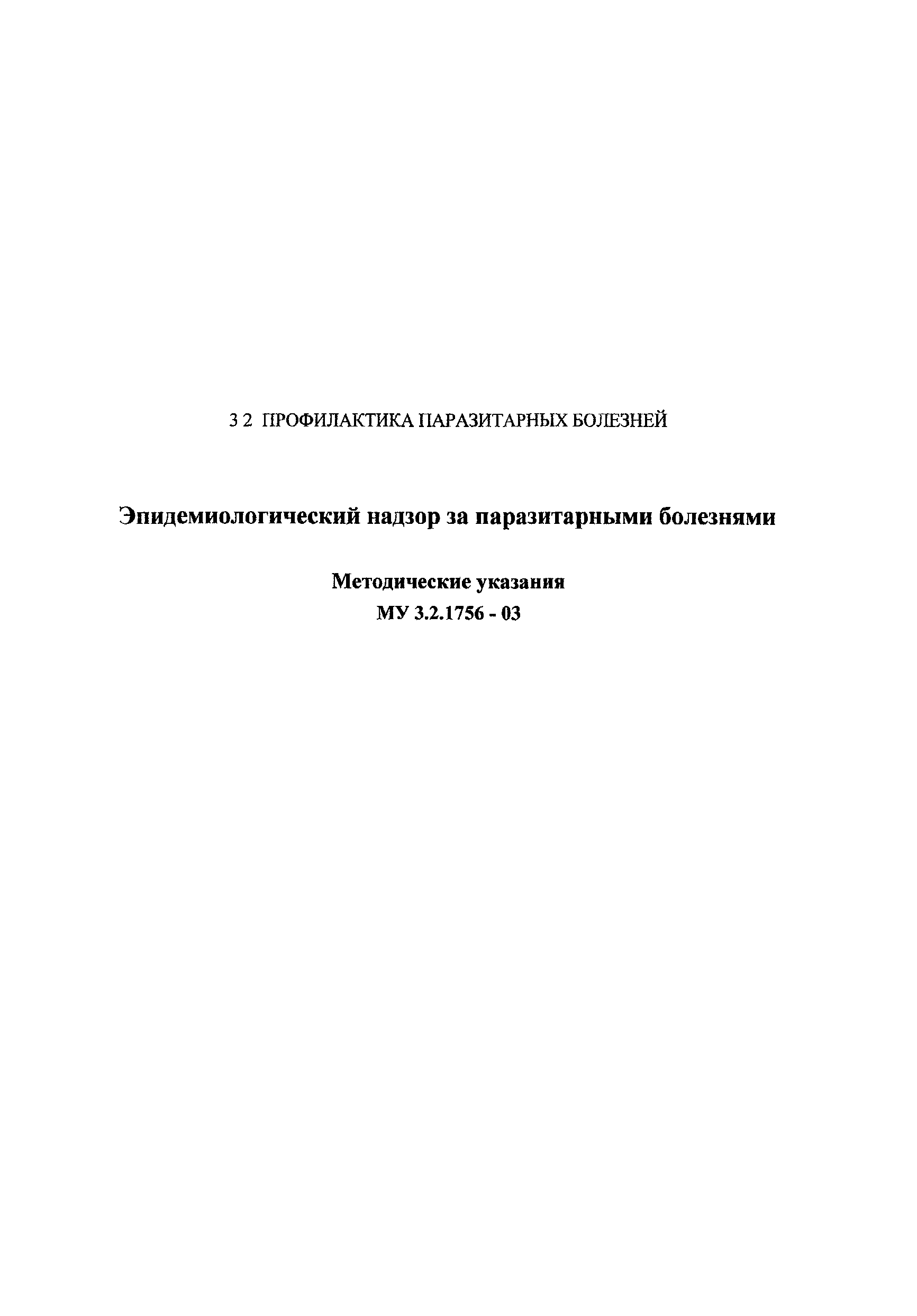 3 2 ПРОФИЛАКТИКА ПАРАЗИТАРНЫХ БОЛЕЗНЕЙ

Эпидемиологический надзор за паразитарными болезнями

Методические указания
МУ 3.2.1756 - 03